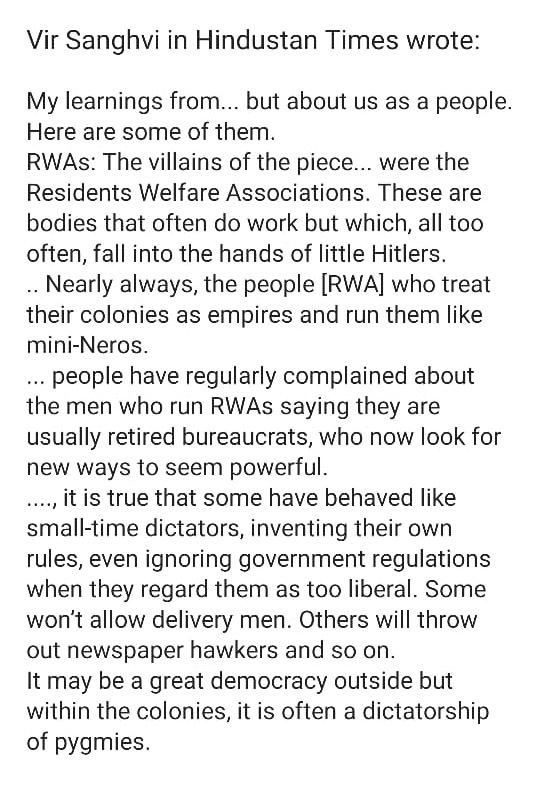 Vir Sanghvi in Hindustan Times wrote:

My learnings from... but about us as a people. Here are some of them.
RWAs: The villains of the piece... were the Residents Welfare Associations. These are bodies that often do work but which, all too often, fall into the hands of little Hitlers.
.. Nearly always, the people [RWA] who treat their colonies as empires and run them like mini-Neros.
... people have regularly complained about the men who run RWAs saying they are usually retired bureaucrats, who now look for new ways to seem powerful.
...., it is true that some have behaved like small-time dictators, inventing their own rules, even ignoring government regulations when they regard them as too liberal. Some won't allow delivery men. Others will throw out newspaper hawkers and so on.
It may be a great democracy outside but within the colonies, it is often a dictatorship of pygmies.